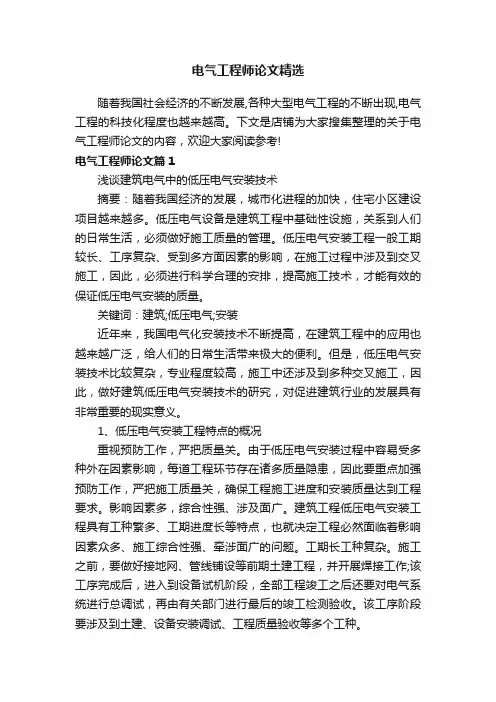 电气工程师论文精选

随着我国社会经济的不断发展,各种大型电气工程的不断出现,电气工程的科技化程度也越来越高。下文是店铺为大家搜集整理的关于电气工程师论文的内容，欢迎大家阅读参考!

电气工程师论文篇1

浅谈建筑电气中的低压电气安装技术

摘要：随着我国经济的发展，城市化进程的加快，住宅小区建设项目越来越多。低压电气设备是建筑工程中基础性设施，关系到人们的日常生活，必须做好施工质量的管理。低压电气安装工程一般工期较长、工序复杂、受到多方面因素的影响，在施工过程中涉及到交叉施工，因此，必须进行科学合理的安排，提高施工技术，才能有效的保证低压电气安装的质量。

关键词：建筑;低压电气;安装

近年来，我国电气化安装技术不断提高，在建筑工程中的应用也越来越广泛，给人们的日常生活带来极大的便利。但是，低压电气安装技术比较复杂，专业程度较高，施工中还涉及到多种交叉施工，因此，做好建筑低压电气安装技术的研究，对促进建筑行业的发展具有非常重要的现实意义。

1、低压电气安装工程特点的概况

重视预防工作，严把质量关。由于低压电气安装过程中容易受多种外在因素影响，每道工程环节存在诸多质量隐患，因此要重点加强预防工作，严把施工质量关，确保工程施工进度和安装质量达到工程要求。影响因素多，综合性强、涉及面广。建筑工程低压电气安装工程具有工种繁多、工期进度长等特点，也就决定工程必然面临着影响因素众多、施工综合性强、牵涉面广的问题。工期长工种复杂。施工之前，要做好接地网、管线铺设等前期土建工程，并开展焊接工作;该工序完成后，进入到设备试机阶段，全部工程竣工之后还要对电气系统进行总调试，再由有关部门进行最后的竣工检测验收。该工序阶段要涉及到土建、设备安装调试、工程质量验收等多个工种。